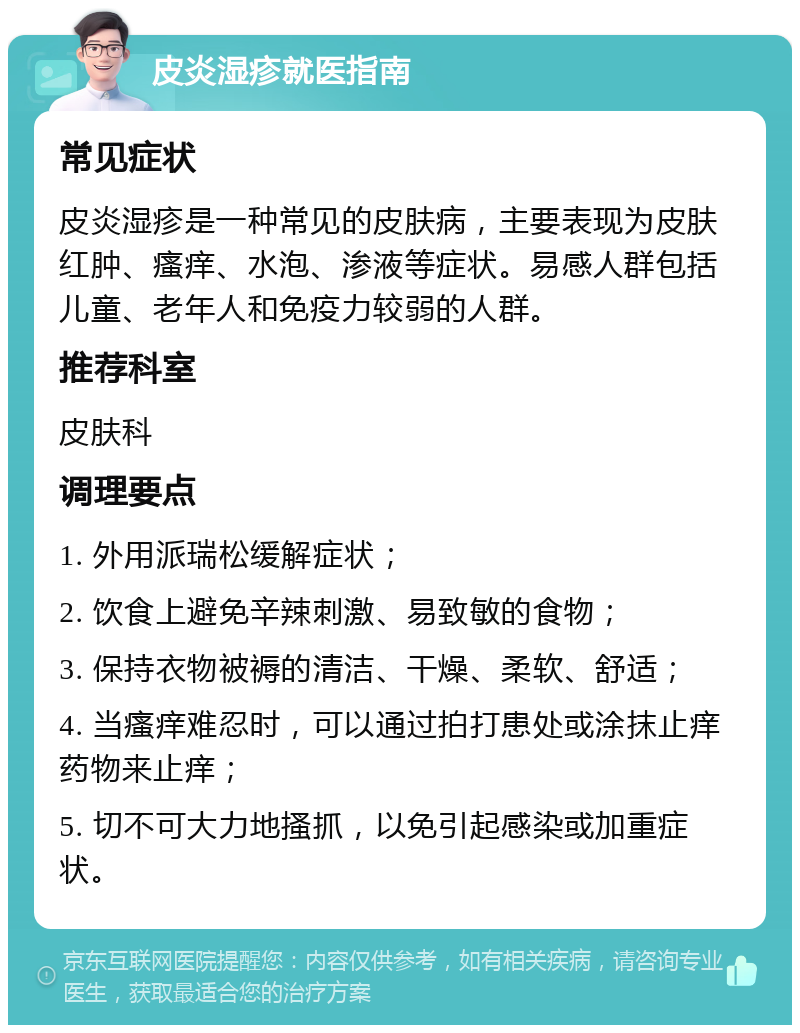 皮炎湿疹就医指南

常见症状

皮炎湿疹是一种常见的皮肤病，主要表现为皮肤红肿、瘙痒、水泡、渗液等症状。易感人群包括儿童、老年人和免疫力较弱的人群。

推荐科室

皮肤科

调理要点

1. 外用派瑞松缓解症状；

2. 饮食上避免辛辣刺激、易致敏的食物；

3. 保持衣物被褥的清洁、干燥、柔软、舒适；

4. 当瘙痒难忍时，可以通过拍打患处或涂抹止痒药物来止痒；

5. 切不可大力地搔抓，以免引起感染或加重症状。

京东互联网医院提醒您：内容仅供参考，如有相关疾病，请咨询专业医生，获取最适合您的治疗方案